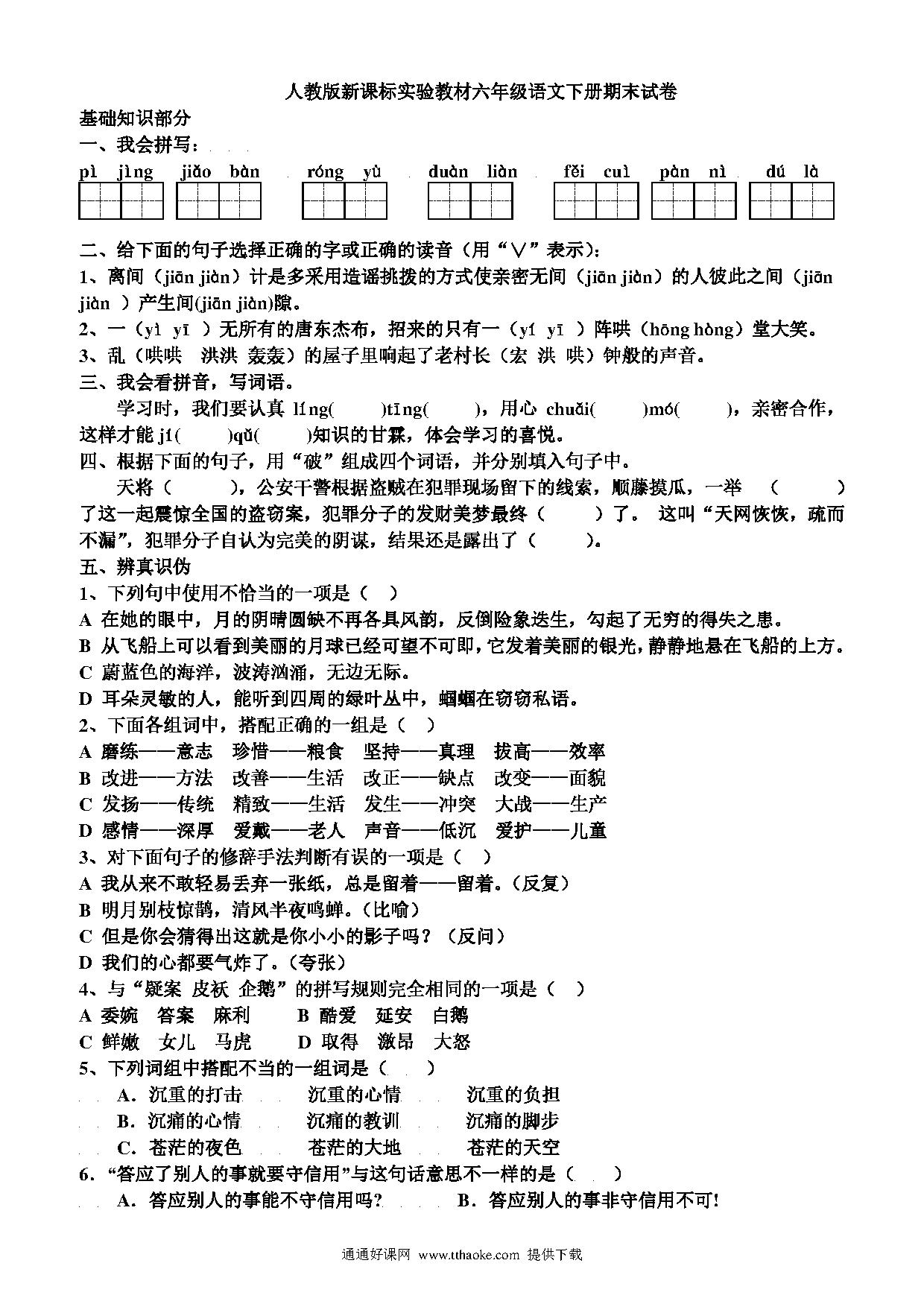 人教版新课标实验教材六年级语文下册期末试卷

基础知识部分

一、我会拼写：

pì jìng jiǎo bàn róng yù duàn liàn fěi cuì pàn nì dú là

二、给下面的句子选择正确的字或正确的读音（用"∨"表示）：

1、离间（jiān jiàn）计是多采用造谣挑拨的方式使亲密无间（jiān jiàn）的人彼此之间（jiān jiàn ）产生间(jiān jiàn)隙。

2、一（yì yī ）无所有的唐东杰布，招来的只有一（yí yī ）阵哄（hōng hòng）堂大笑。

3、乱（哄哄 洪洪 轰轰）的屋子里响起了老村长（宏 洪 哄）钟般的声音。

三、我会看拼音，写词语。

学习时，我们要认真 líng( )tīng( )，用心 chuǎi( )mó( )，亲密合作，这样才能 jí( )qǔ( )知识的甘霖，体会学习的喜悦。

四、根据下面的句子，用"破"组成四个词语，并分别填入句子中。

天将（ ），公安干警根据盗贼在犯罪现场留下的线索，顺藤摸瓜，一举 （ ）了这一起震惊全国的盗窃案，犯罪分子的发财美梦最终（ ）了。 这叫"天网恢恢，疏而不漏"，犯罪分子自认为完美的阴谋，结果还是露出了（ ）。

五、辨真识伪

1、下列句中使用不恰当的一项是（ ）

A 在她的眼中，月的阴晴圆缺不再各具风韵，反倒险象迭生，勾起了无穷的得失之患。

B 从飞船上可以看到美丽的月球已经可望不可即，它发着美丽的银光，静静地悬在飞船的上方。

C 蔚蓝色的海洋，波涛汹涌，无边无际。

D 耳朵灵敏的人，能听到四周的绿叶丛中，蝈蝈在窃窃私语。

2、下面各组词中，搭配正确的一组是（ ）

A 磨练——意志 珍惜——粮食 坚持——真理 拔高——效率

B 改进——方法 改善——生活 改正——缺点 改变——面貌

C 发扬——传统 精致——生活 发生——冲突 大战——生产

D 感情——深厚 爱戴——老人 声音——低沉 爱护——儿童

3、对下面句子的修辞手法判断有误的一项是（ ）

A 我从来不敢轻易丢弃一张纸，总是留着——留着。(反复)

B 明月别枝惊鹊，清风半夜鸣蝉。(比喻)

C 但是你会猜得出这就是你小小的影子吗？(反问)

D 我们的心都要气炸了。(夸张)

4、与"疑案 皮袄 企鹅"的拼写规则完全相同的一项是（ ）

A 委婉 答案 麻利 B 酷爱 延安 白鹅

C 鲜嫩 女儿 马虎 D 取得 激昂 大怒

5、下列词组中搭配不当的一组词是（ ）

A．沉重的打击 沉重的心情 沉重的负担

B．沉痛的心情 沉痛的教训 沉痛的脚步

C．苍茫的夜色 苍茫的大地 苍茫的天空

6．"答应了别人的事就要守信用"与这句话意思不一样的是（ ）

A．答应别人的事能不守信用吗? B．答应别人的事非守信用不可!

通通好课网 www.tthaoke.com 提供下载